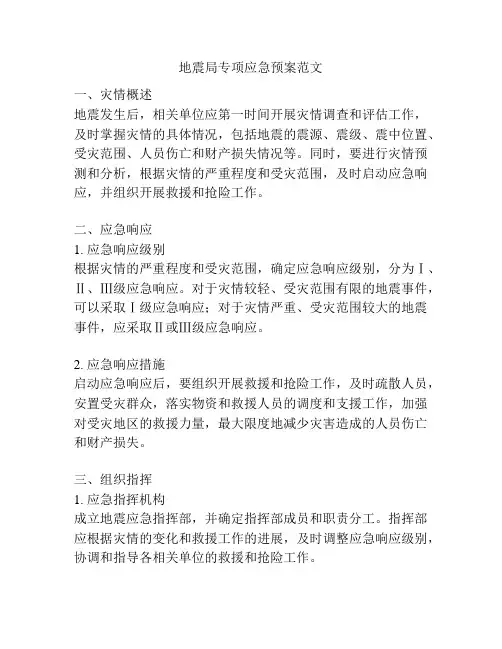 地震局专项应急预案范文

一、灾情概述
地震发生后，相关单位应第一时间开展灾情调查和评估工作，及时掌握灾情的具体情况，包括地震的震源、震级、震中位置、受灾范围、人员伤亡和财产损失情况等。同时，要进行灾情预测和分析，根据灾情的严重程度和受灾范围，及时启动应急响应，并组织开展救援和抢险工作。

二、应急响应
1. 应急响应级别
根据灾情的严重程度和受灾范围，确定应急响应级别，分为Ⅰ、Ⅱ、Ⅲ级应急响应。对于灾情较轻、受灾范围有限的地震事件，可以采取Ⅰ级应急响应；对于灾情严重、受灾范围较大的地震事件，应采取Ⅱ或Ⅲ级应急响应。

2. 应急响应措施
启动应急响应后，要组织开展救援和抢险工作，及时疏散人员，安置受灾群众，落实物资和救援人员的调度和支援工作，加强对受灾地区的救援力量，最大限度地减少灾害造成的人员伤亡和财产损失。

三、组织指挥
1. 应急指挥机构
成立地震应急指挥部，并确定指挥部成员和职责分工。指挥部应根据灾情的变化和救援工作的进展，及时调整应急响应级别，协调和指导各相关单位的救援和抢险工作。